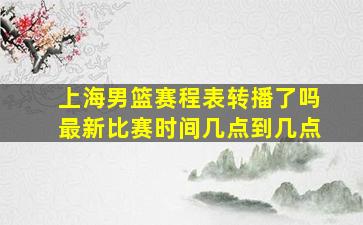 上海男篮赛程表转播了吗
最新比赛时间几点到几点